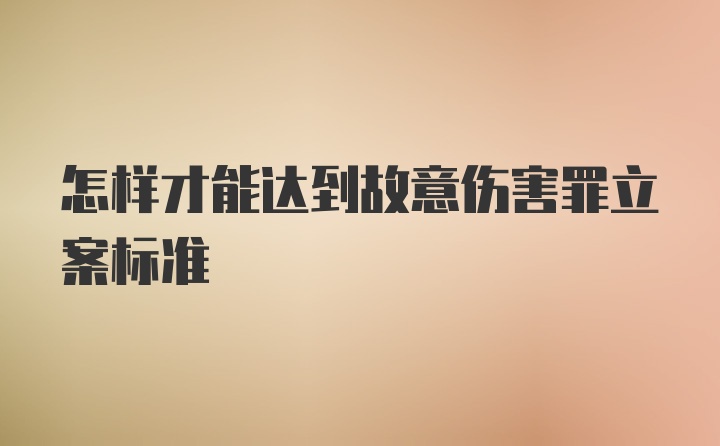 怎样才能达到故意伤害罪立案标准